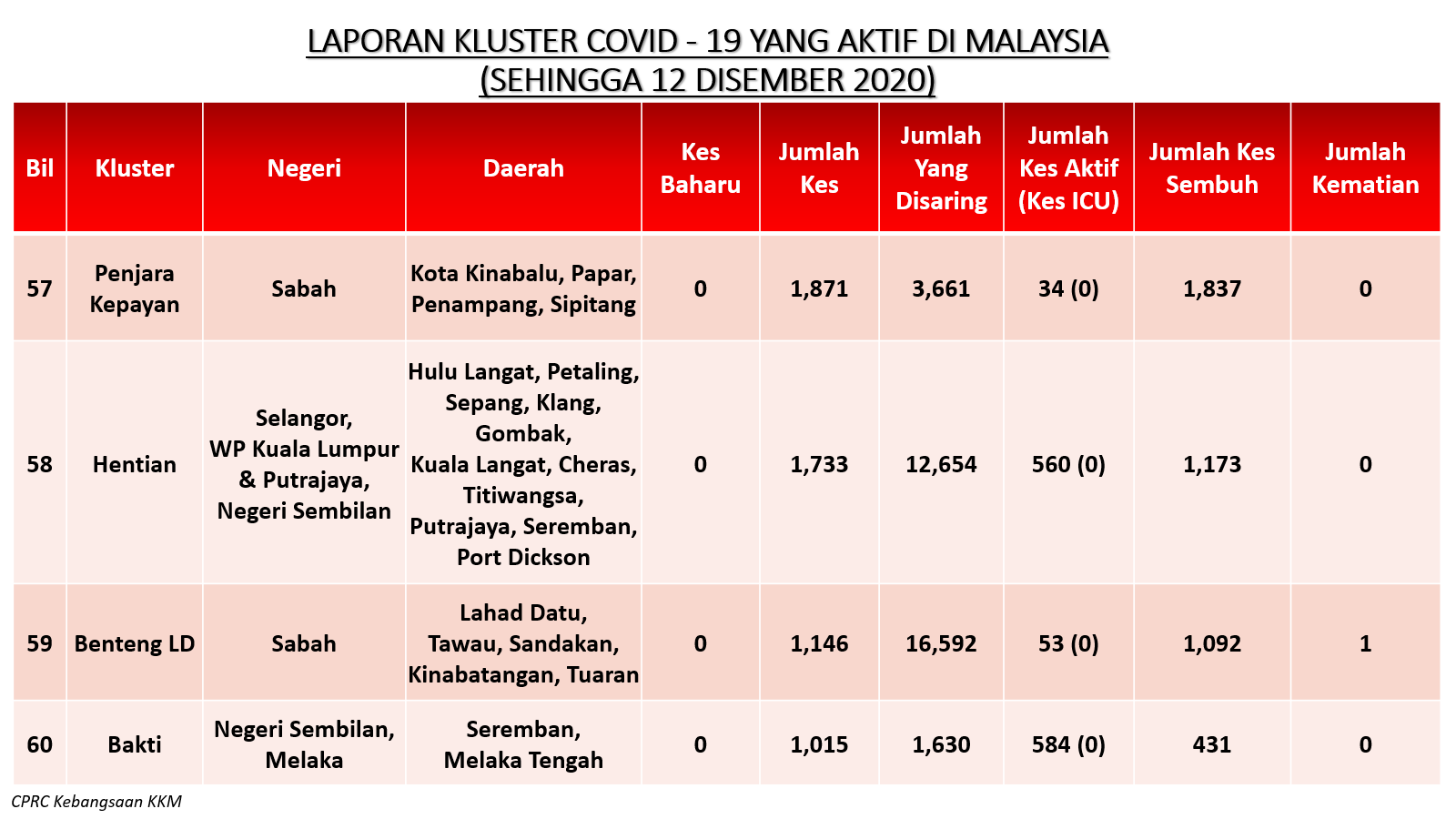 LAPORAN KLUSTER COVID - 19 YANG AKTIF DI MALAYSIA
(SEHINGGA 12 DISEMBER 2020)

| Bil | Kluster | Negeri | Daerah | Kes Baharu | Jumlah Kes | Jumlah Yang Disaring | Jumlah Kes Aktif (Kes ICU) | Jumlah Kes Sembuh | Jumlah Kematian |
|---|---|---|---|---|---|---|---|---|---|
| 57 | Penjara Kepayan | Sabah | Kota Kinabalu, Papar, Penampang, Sipitang | 0 | 1,871 | 3,661 | 34 (0) | 1,837 | 0 |
| 58 | Hentian | Selangor, WP Kuala Lumpur & Putrajaya, Negeri Sembilan | Hulu Langat, Petaling, Sepang, Klang, Gombak, Kuala Langat, Cheras, Titiwangsa, Putrajaya, Seremban, Port Dickson | 0 | 1,733 | 12,654 | 560 (0) | 1,173 | 0 |
| 59 | Benteng LD | Sabah | Lahad Datu, Tawau, Sandakan, Kinabatangan, Tuaran | 0 | 1,146 | 16,592 | 53 (0) | 1,092 | 1 |
| 60 | Bakti | Negeri Sembilan, Melaka | Seremban, Melaka Tengah | 0 | 1,015 | 1,630 | 584 (0) | 431 | 0 |

CPRC Kebangsaan KKM